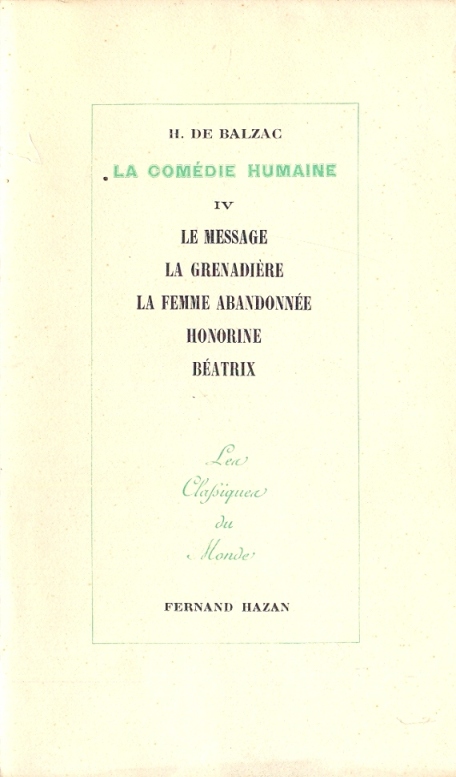 H. DE BALZAC

LA COMÉDIE HUMAINE

IV

LE MESSAGE
LA GRENADIÈRE
LA FEMME ABANDONNÉE
HONORINE
BÉATRIX

Les
Classiques
du
Monde

FERNAND HAZAN